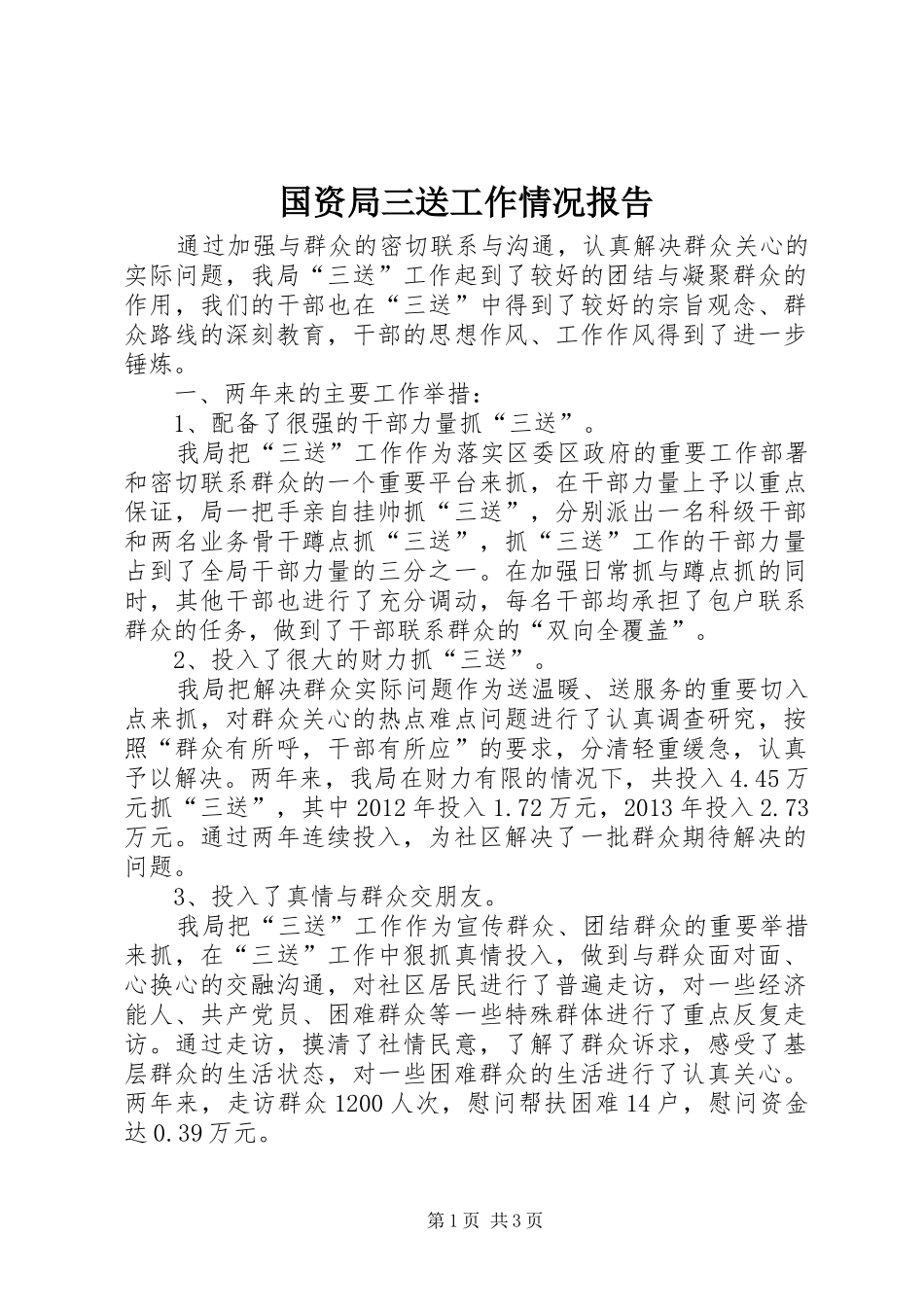 国资局三送工作情况报告

通过加强与群众的密切联系与沟通，认真解决群众关心的实际问题，我局“三送”工作起到了较好的团结与凝聚群众的作用，我们的干部也在“三送”中得到了较好的宗旨观念、群众路线的深刻教育，干部的思想作风、工作作风得到了进一步锤炼。

一、两年来的主要工作举措：

1、配备了很强的干部力量抓“三送”。

我局把“三送”工作作为落实区委区政府的重要工作部署和密切联系群众的一个重要平台来抓，在干部力量上予以重点保证，局一把手亲自挂帅抓“三送”，分别派出一名科级干部和两名业务骨干蹲点抓“三送”，抓“三送”工作的干部力量占到了全局干部力量的三分之一。在加强日常抓与蹲点抓的同时，其他干部也进行了充分调动，每名干部均承担了包户联系群众的任务，做到了干部联系群众的“双向全覆盖”。

2、投入了很大的财力抓“三送”。

我局把解决群众实际问题作为送温暖、送服务的重要切入点来抓，对群众关心的热点难点问题进行了认真调查研究，按照“群众有所呼，干部有所应”的要求，分清轻重缓急，认真予以解决。两年来，我局在财力有限的情况下，共投入4.45万元抓“三送”，其中2012年投入1.72万元，2013年投入2.73万元。通过两年连续投入，为社区解决了一批群众期待解决的问题。

3、投入了真情与群众交朋友。

我局把“三送”工作作为宣传群众、团结群众的重要举措来抓，在“三送”工作中狠抓真情投入，做到与群众面对面、心换心的交融沟通，对社区居民进行了普遍走访，对一些经济能人、共产党员、困难群众等一些特殊群体进行了重点反复走访。通过走访，摸清了社情民意，了解了群众诉求，感受了基层群众的生活状态，对一些困难群众的生活进行了认真关心。两年来，走访群众1200人次，慰问帮扶困难14户，慰问资金达0.39万元。

第1页 共3页